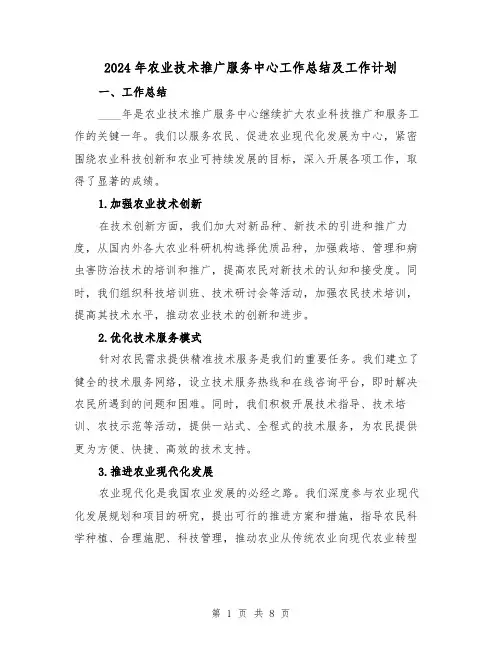 2024年农业技术推广服务中心工作总结及工作计划

一、工作总结

____年是农业技术推广服务中心继续扩大农业科技推广和服务工作的关键一年。我们以服务农民、促进农业现代化发展为中心，紧密围绕农业科技创新和农业可持续发展的目标，深入开展各项工作，取得了显著的成绩。

1.加强农业技术创新

在技术创新方面，我们加大对新品种、新技术的引进和推广力度，从国内外各大农业科研机构选择优质品种，加强栽培、管理和病虫害防治技术的培训和推广，提高农民对新技术的认知和接受度。同时，我们组织科技培训班、技术研讨会等活动，加强农民技术培训，提高其技术水平，推动农业技术的创新和进步。

2.优化技术服务模式

针对农民需求提供精准技术服务是我们的重要任务。我们建立了健全的技术服务网络，设立技术服务热线和在线咨询平台，即时解决农民所遇到的问题和困难。同时，我们积极开展技术指导、技术培训、农技示范等活动，提供一站式、全程式的技术服务，为农民提供更为方便、快捷、高效的技术支持。

3.推进农业现代化发展

农业现代化是我国农业发展的必经之路。我们深度参与农业现代化发展规划和项目的研究，提出可行的推进方案和措施，指导农民科学种植、合理施肥、科技管理，推动农业从传统农业向现代农业转型

第 1 页 共 8 页